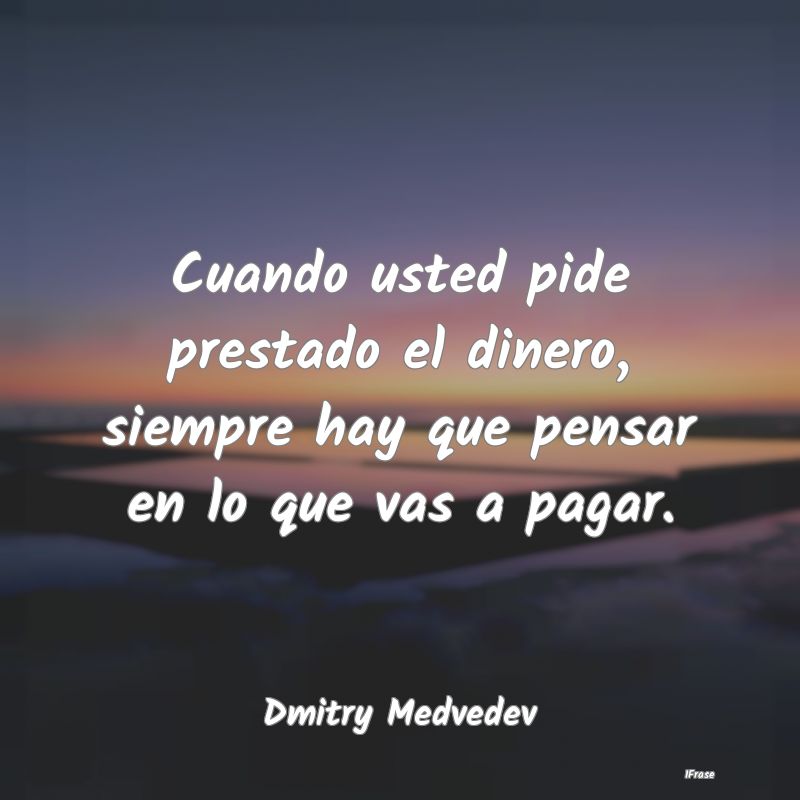 Cuando usted pide prestado el dinero, siempre hay que pensar en lo que vas a pagar.

Dmitry Medvedev

IFrase